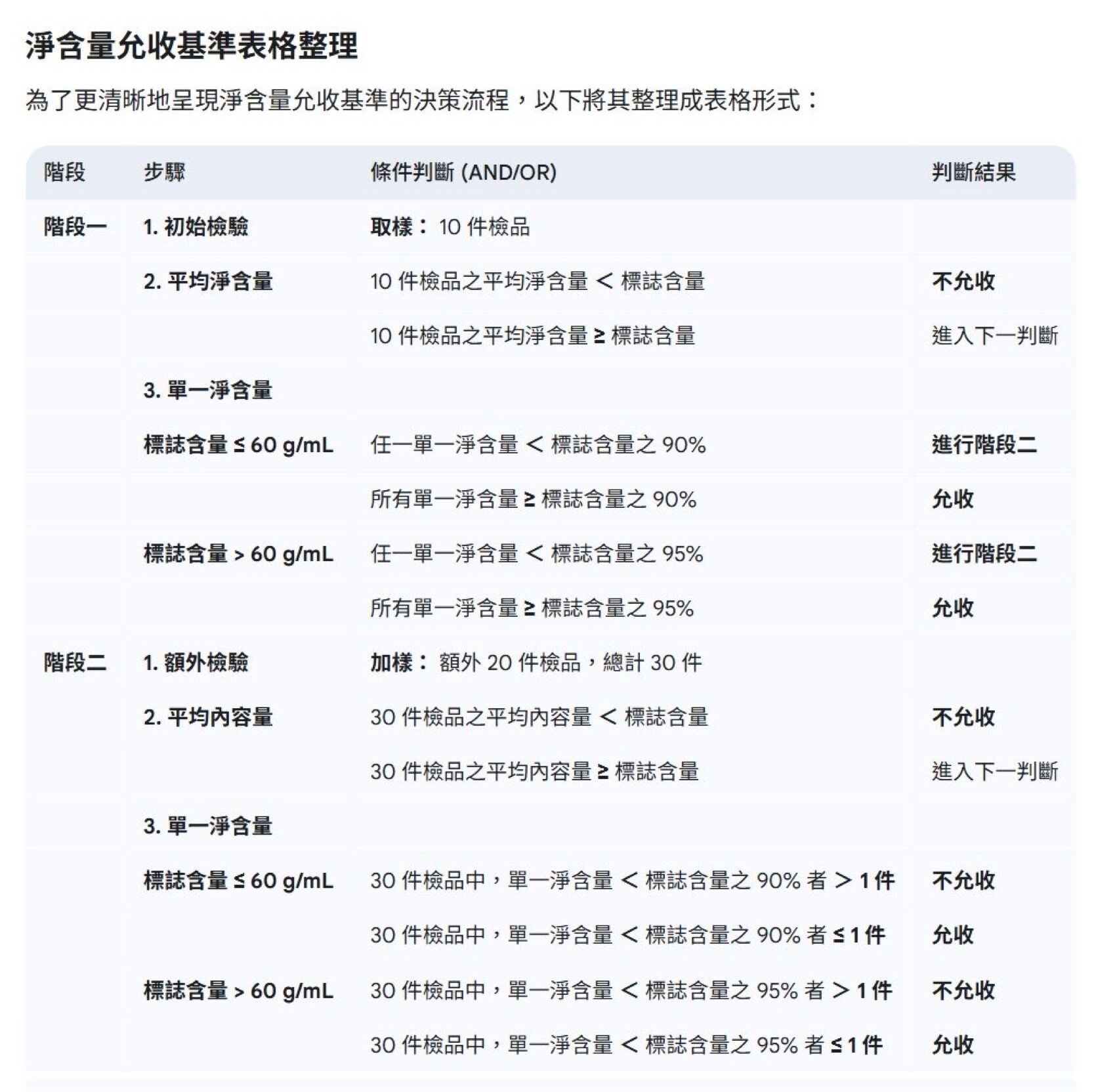 淨含量允收基準表格整理

為了更清晰地呈現淨含量允收基準的決策流程，以下將其整理成表格形式：

| 階段 | 步驟 | 條件判斷 (AND/OR) | 判斷結果 |
|---|---|---|---|
| 階段一 | 1. 初始檢驗 | 取樣： 10 件檢品 | |
| | 2. 平均淨含量 | 10 件檢品之平均淨含量 < 標誌含量 | 不允收 |
| | | 10 件檢品之平均淨含量 ≥ 標誌含量 | 進入下一判斷 |
| | 3. 單一淨含量 | | |
| | 標誌含量 ≤ 60 g/mL | 任一單一淨含量 < 標誌含量之 90% | 進行階段二 |
| | | 所有單一淨含量 ≥ 標誌含量之 90% | 允收 |
| | 標誌含量 > 60 g/mL | 任一單一淨含量 < 標誌含量之 95% | 進行階段二 |
| | | 所有單一淨含量 ≥ 標誌含量之 95% | 允收 |
| 階段二 | 1. 額外檢驗 | 加樣： 額外 20 件檢品，總計 30 件 | |
| | 2. 平均內容量 | 30 件檢品之平均內容量 < 標誌含量 | 不允收 |
| | | 30 件檢品之平均內容量 ≥ 標誌含量 | 進入下一判斷 |
| | 3. 單一淨含量 | | |
| | 標誌含量 ≤ 60 g/mL | 30 件檢品中，單一淨含量 < 標誌含量之 90% 者 > 1 件 | 不允收 |
| | | 30 件檢品中，單一淨含量 < 標誌含量之 90% 者 ≤ 1 件 | 允收 |
| | 標誌含量 > 60 g/mL | 30 件檢品中，單一淨含量 < 標誌含量之 95% 者 > 1 件 | 不允收 |
| | | 30 件檢品中，單一淨含量 < 標誌含量之 95% 者 ≤ 1 件 | 允收 |